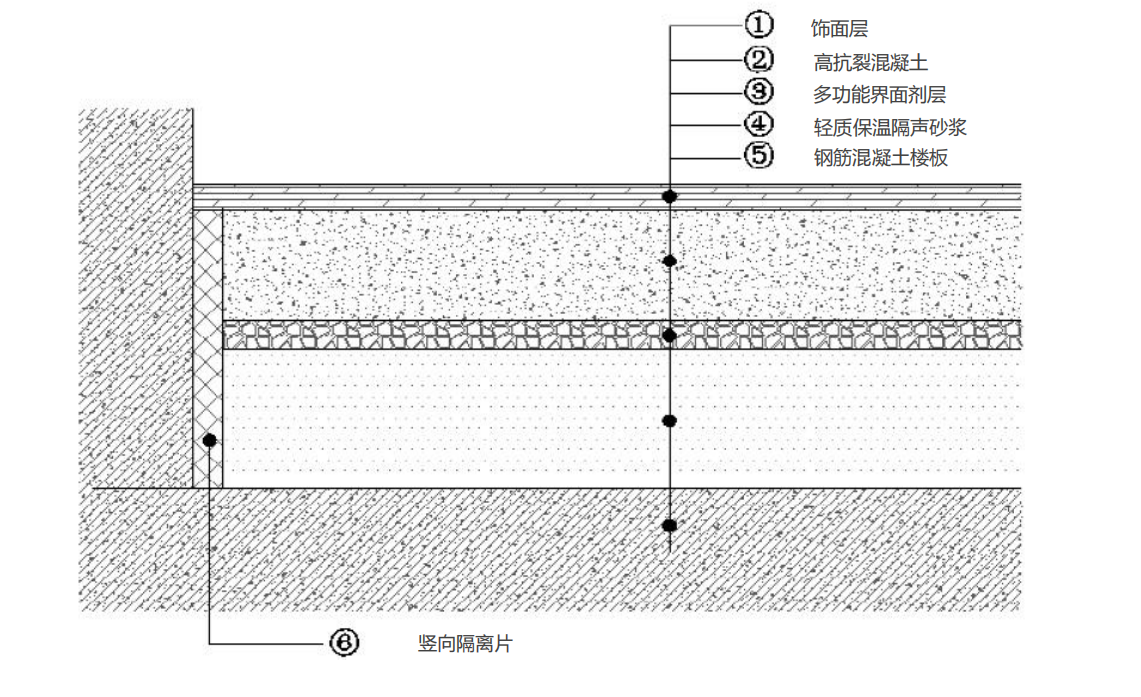 ① 饰面层
② 高抗裂混凝土
③ 多功能界面剂层
④ 轻质保温隔声砂浆
⑤ 钢筋混凝土楼板
⑥ 竖向隔离片